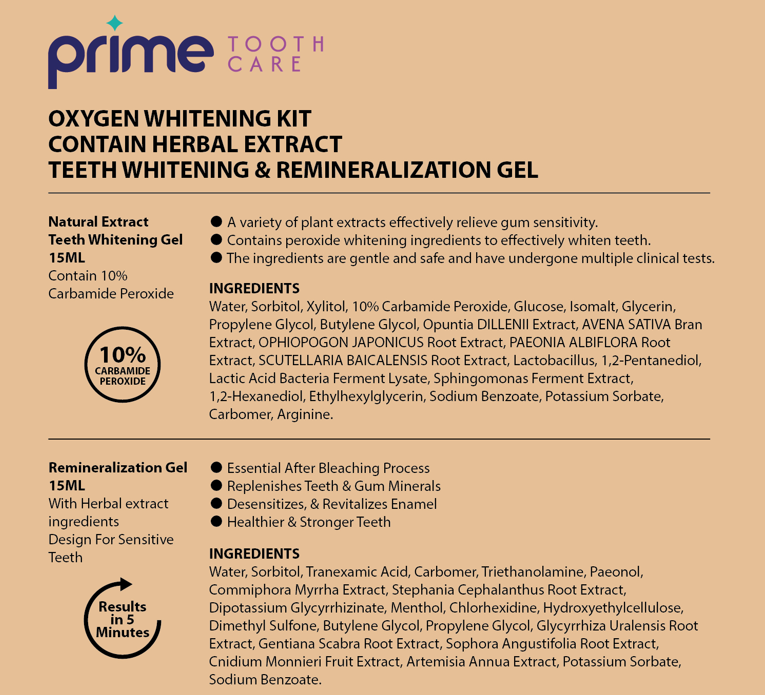 prime TOOTH CARE

OXYGEN WHITENING KIT
CONTAIN HERBAL EXTRACT
TEETH WHITENING & REMINERALIZATION GEL

Natural Extract Teeth Whitening Gel 15ML
Contain 10% Carbamide Peroxide

10% CARBAMIDE PEROXIDE

● A variety of plant extracts effectively relieve gum sensitivity.
● Contains peroxide whitening ingredients to effectively whiten teeth.
● The ingredients are gentle and safe and have undergone multiple clinical tests.

INGREDIENTS
Water, Sorbitol, Xylitol, 10% Carbamide Peroxide, Glucose, Isomalt, Glycerin, Propylene Glycol, Butylene Glycol, Opuntia DILLENII Extract, AVENA SATIVA Bran Extract, OPHIOPOGON JAPONICUS Root Extract, PAEONIA ALBIFLORA Root Extract, SCUTELLARIA BAICALENSIS Root Extract, Lactobacillus, 1,2-Pentanediol, Lactic Acid Bacteria Ferment Lysate, Sphingomonas Ferment Extract, 1,2-Hexanediol, Ethylhexylglycerin, Sodium Benzoate, Potassium Sorbate, Carbomer, Arginine.

Remineralization Gel 15ML
With Herbal extract ingredients
Design For Sensitive Teeth

Results in 5 Minutes

● Essential After Bleaching Process
● Replenishes Teeth & Gum Minerals
● Desensitizes, & Revitalizes Enamel
● Healthier & Stronger Teeth

INGREDIENTS
Water, Sorbitol, Tranexamic Acid, Carbomer, Triethanolamine, Paeonol, Commiphora Myrrha Extract, Stephania Cephalanthus Root Extract, Dipotassium Glycyrrhizinate, Menthol, Chlorhexidine, Hydroxyethylcellulose, Dimethyl Sulfone, Butylene Glycol, Propylene Glycol, Glycyrrhiza Uralensis Root Extract, Gentiana Scabra Root Extract, Sophora Angustifolia Root Extract, Cnidium Monnieri Fruit Extract, Artemisia Annua Extract, Potassium Sorbate, Sodium Benzoate.